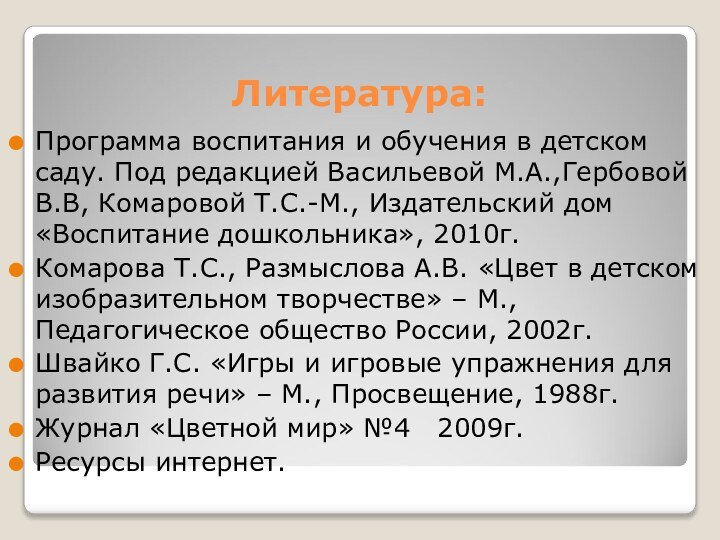 Литература:

Программа воспитания и обучения в детском саду. Под редакцией Васильевой М.А.,Гербовой В.В, Комаровой Т.С.-М., Издательский дом «Воспитание дошкольника», 2010г.

Комарова Т.С., Размыслова А.В. «Цвет в детском изобразительном творчестве» – М., Педагогическое общество России, 2002г.

Швайко Г.С. «Игры и игровые упражнения для развития речи» – М., Просвещение, 1988г.

Журнал «Цветной мир» №4 2009г.

Ресурсы интернет.